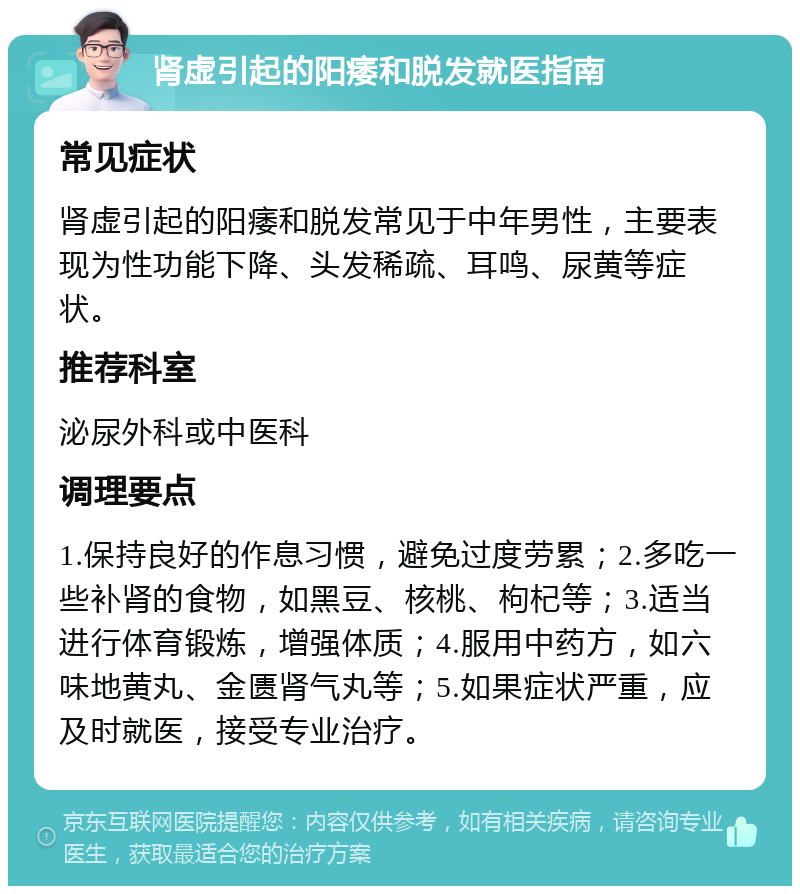 肾虚引起的阳痿和脱发就医指南

常见症状

肾虚引起的阳痿和脱发常见于中年男性，主要表现为性功能下降、头发稀疏、耳鸣、尿黄等症状。

推荐科室

泌尿外科或中医科

调理要点

1.保持良好的作息习惯，避免过度劳累；2.多吃一些补肾的食物，如黑豆、核桃、枸杞等；3.适当进行体育锻炼，增强体质；4.服用中药方，如六味地黄丸、金匮肾气丸等；5.如果症状严重，应及时就医，接受专业治疗。

京东互联网医院提醒您：内容仅供参考，如有相关疾病，请咨询专业医生，获取最适合您的治疗方案